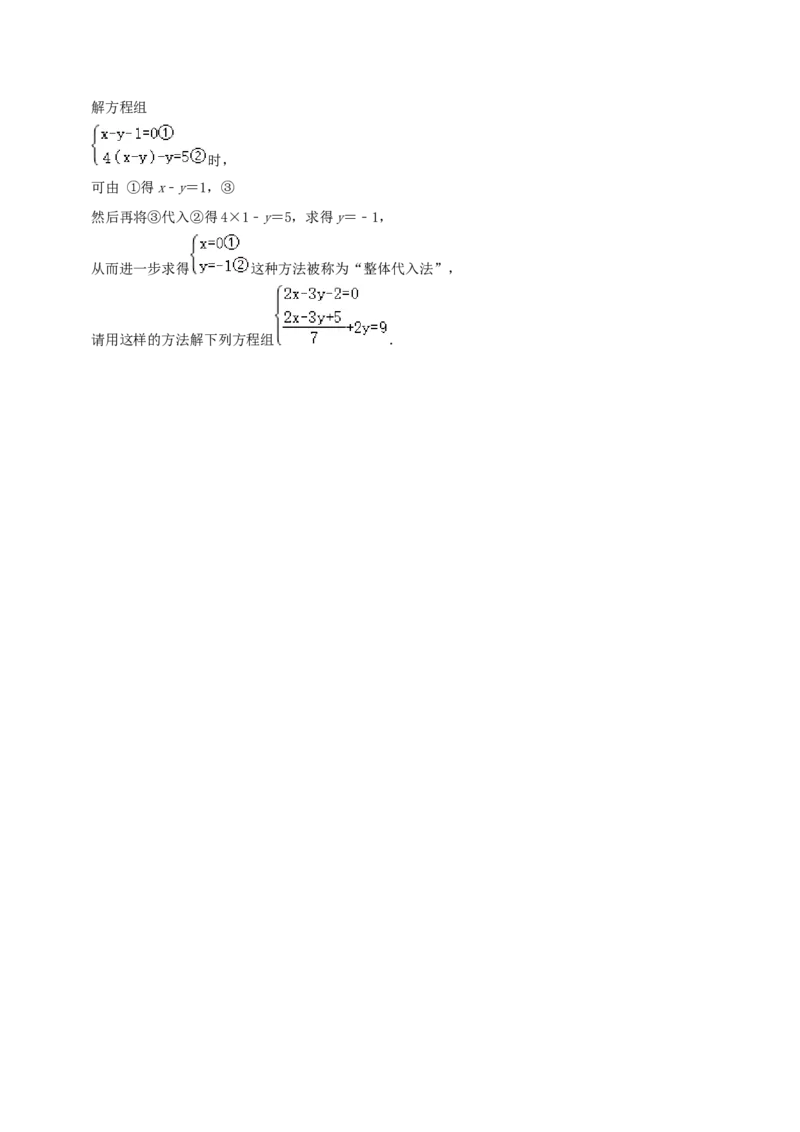 解方程组

$\begin{cases} x-y-1=0① \\ 4(x-y)-y=5② \end{cases}$时，

可由 ①得 $x-y=1$，③

然后再将③代入②得 $4\times1-y=5$，求得 $y=-1$，

从而进一步求得$\begin{cases} x=0① \\ y=-1② \end{cases}$这种方法被称为“整体代入法”，

请用这样的方法解下列方程组$\begin{cases} 2x-3y-2=0 \\ \frac{2x-3y+5}{7}+2y=9 \end{cases}$.